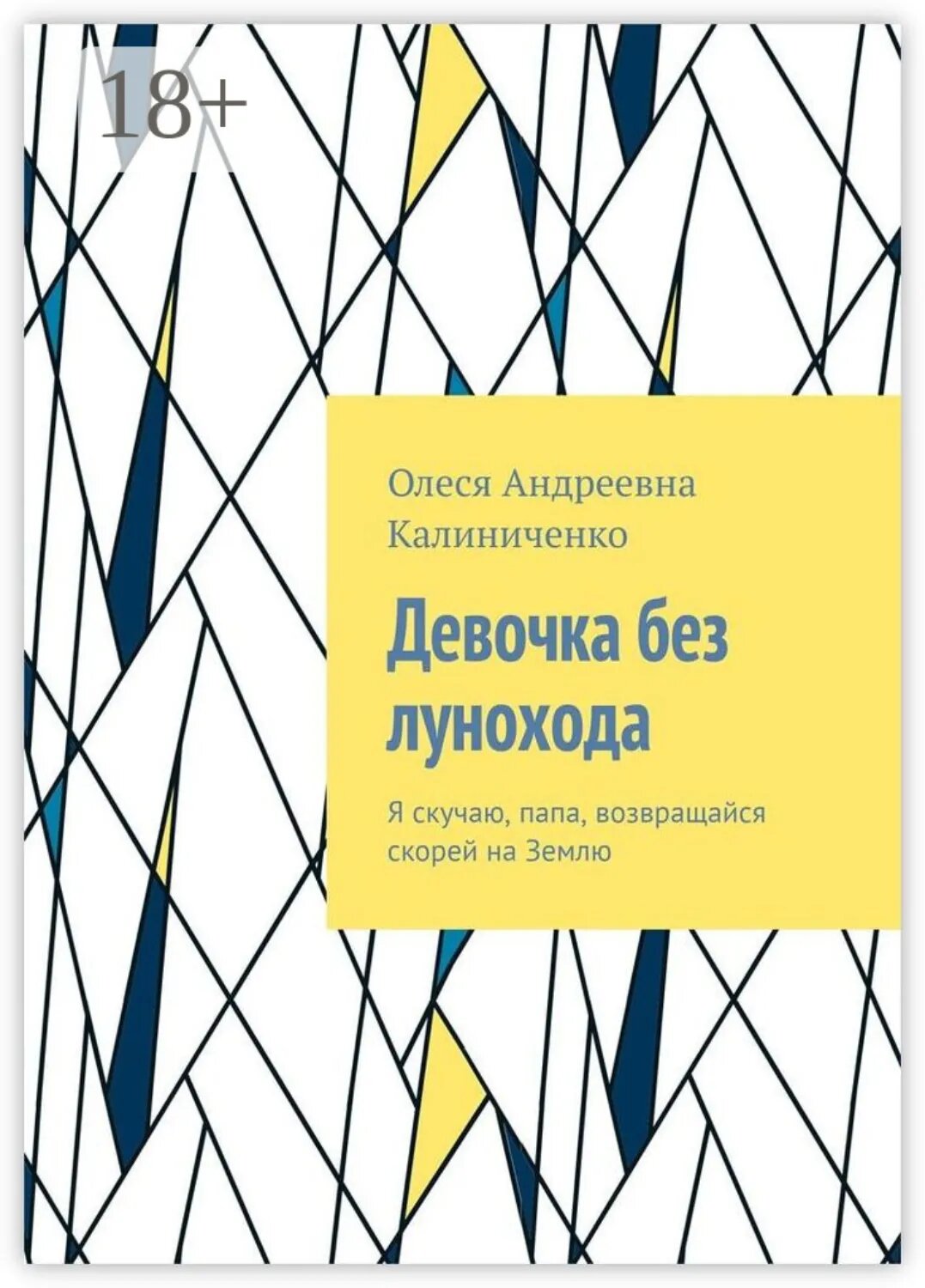 18+

Олеся Андреевна Калиниченко

Девочка без лунохода

Я скучаю, папа, возвращайся скорей на Землю